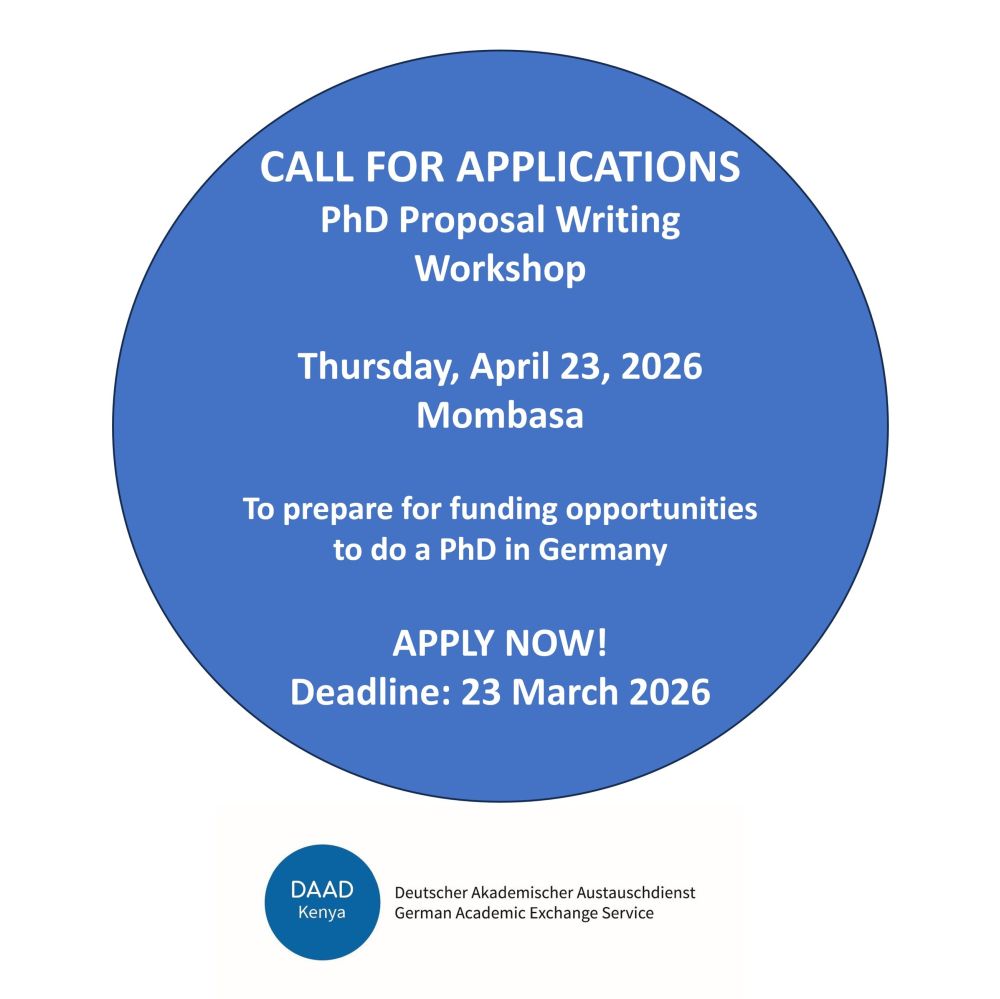 CALL FOR APPLICATIONS
PhD Proposal Writing Workshop

Thursday, April 23, 2026
Mombasa

To prepare for funding opportunities to do a PhD in Germany

APPLY NOW!
Deadline: 23 March 2026

DAAD
Kenya

Deutscher Akademischer Austauschdienst
German Academic Exchange Service